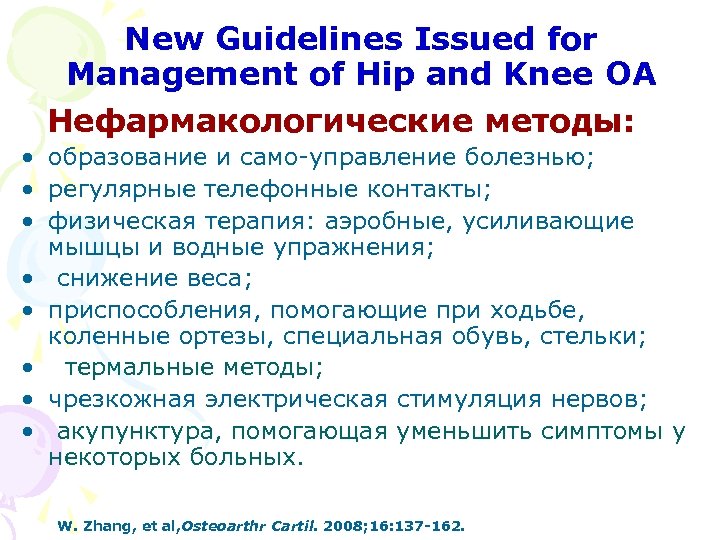 New Guidelines Issued for Management of Hip and Knee OA

Нефармакологические методы:

• образование и само-управление болезнью;
• регулярные телефонные контакты;
• физическая терапия: аэробные, усиливающие мышцы и водные упражнения;
• снижение веса;
• приспособления, помогающие при ходьбе, коленные ортезы, специальная обувь, стельки;
• термальные методы;
• чрезкожная электрическая стимуляция нервов;
• акупунктура, помогающая уменьшить симптомы у некоторых больных.

W. Zhang, et al,Osteoarthr Cartil. 2008;16:137-162.